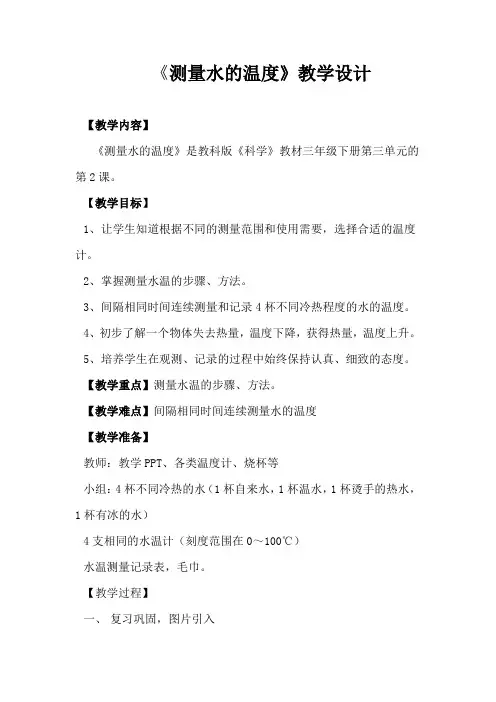 《测量水的温度》教学设计

【教学内容】

《测量水的温度》是教科版《科学》教材三年级下册第三单元的第2课。

【教学目标】

1、让学生知道根据不同的测量范围和使用需要，选择合适的温度计。

2、掌握测量水温的步骤、方法。

3、间隔相同时间连续测量和记录4杯不同冷热程度的水的温度。

4、初步了解一个物体失去热量，温度下降，获得热量，温度上升。

5、培养学生在观测、记录的过程中始终保持认真、细致的态度。

【教学重点】测量水温的步骤、方法。

【教学难点】间隔相同时间连续测量水的温度

【教学准备】

教师：教学PPT、各类温度计、烧杯等

小组：4杯不同冷热的水（1杯自来水，1杯温水，1杯烫手的热水，1杯有冰的水）

4支相同的水温计（刻度范围在0～100℃）

水温测量记录表，毛巾。

【教学过程】

一、 复习巩固，图片引入